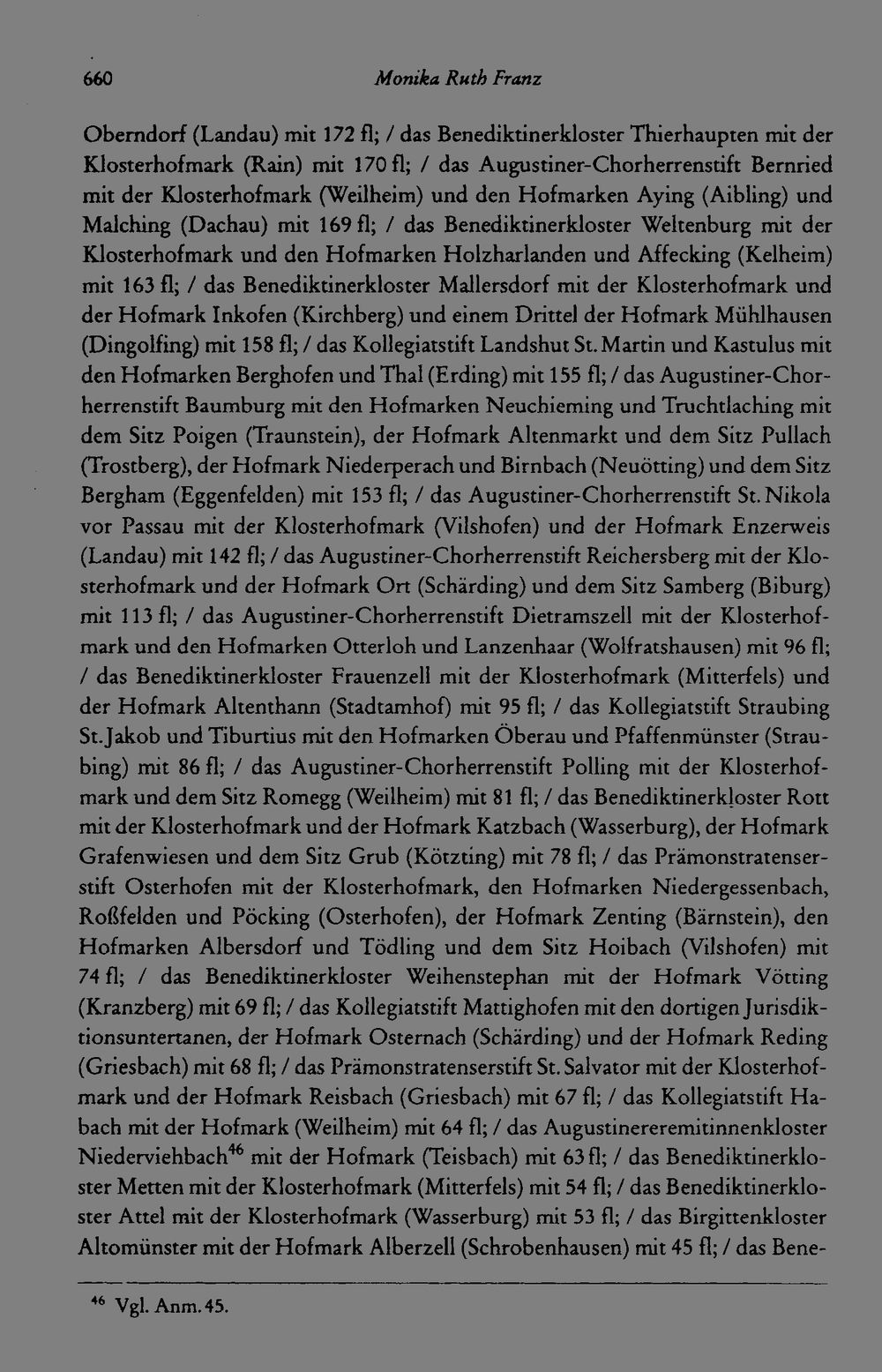 660 Monika Ruth Franz

Oberndorf (Landau) mit 172 fl; / das Benediktinerkloster Thierhaupten mit der Klosterhofmark (Rain) mit 170 fl; / das Augustiner-Chorherrenstift Bernried mit der Klosterhofmark (Weilheim) und den Hofmarken Aying (Aibling) und Malching (Dachau) mit 169 fl; / das Benediktinerkloster Weltenburg mit der Klosterhofmark und den Hofmarken Holzharlanden und Affecking (Kelheim) mit 163 fl; / das Benediktinerkloster Mallersdorf mit der Klosterhofmark und der Hofmark Inkofen (Kirchberg) und einem Drittel der Hofmark Mühlhausen (Dingolfing) mit 158 fl; / das Kollegiatstift Landshut St. Martin und Kastulus mit den Hofmarken Berghofen und Thal (Erding) mit 155 fl; / das Augustiner-Chorherrenstift Baumburg mit den Hofmarken Neuchieming und Truchtlaching mit dem Sitz Poigen (Traunstein), der Hofmark Altenmarkt und dem Sitz Pullach (Trostberg), der Hofmark Niederperach und Birnbach (Neuötting) und dem Sitz Bergham (Eggenfelden) mit 153 fl; / das Augustiner-Chorherrenstift St. Nikola vor Passau mit der Klosterhofmark (Vilshofen) und der Hofmark Enzerweis (Landau) mit 142 fl; / das Augustiner-Chorherrenstift Reichersberg mit der Klosterhofmark und der Hofmark Ort (Schärding) und dem Sitz Samberg (Biburg) mit 113 fl; / das Augustiner-Chorherrenstift Dietramszell mit der Klosterhofmark und den Hofmarken Otterloh und Lanzenhaar (Wolfratshausen) mit 96 fl; / das Benediktinerkloster Frauenzell mit der Klosterhofmark (Mitterfels) und der Hofmark Altenthann (Stadtamhof) mit 95 fl; / das Kollegiatstift Straubing St. Jakob und Tiburtius mit den Hofmarken Öberau und Pfaffenmünster (Straubing) mit 86 fl; / das Augustiner-Chorherrenstift Polling mit der Klosterhofmark und dem Sitz Romegg (Weilheim) mit 81 fl; / das Benediktinerkloster Rott mit der Klosterhofmark und der Hofmark Katzbach (Wasserburg), der Hofmark Grafenwiesen und dem Sitz Grub (Kötzting) mit 78 fl; / das Prämonstratenserstift Osterhofen mit der Klosterhofmark, den Hofmarken Niedergessenbach, Roßfelden und Pöcking (Osterhofen), der Hofmark Zenting (Bärnstein), den Hofmarken Albersdorf und Tödling und dem Sitz Hoibach (Vilshofen) mit 74 fl; / das Benediktinerkloster Weihenstephan mit der Hofmark Vötting (Kranzberg) mit 69 fl; / das Kollegiatstift Mattighofen mit den dortigen Jurisdiktionsuntertanen, der Hofmark Osternach (Schärding) und der Hofmark Reding (Griesbach) mit 68 fl; / das Prämonstratenserstift St. Salvator mit der Klosterhofmark und der Hofmark Reisbach (Griesbach) mit 67 fl; / das Kollegiatstift Habach mit der Hofmark (Weilheim) mit 64 fl; / das Augustinereremitinnenkloster Niederviehbach$^{46}$ mit der Hofmark (Teisbach) mit 63 fl; / das Benediktinerkloster Metten mit der Klosterhofmark (Mitterfels) mit 54 fl; / das Benediktinerkloster Attel mit der Klosterhofmark (Wasserburg) mit 53 fl; / das Birgittenkloster Altomünster mit der Hofmark Alberzell (Schrobenhausen) mit 45 fl; / das Bene-

$^{46}$ Vgl. Anm. 45.